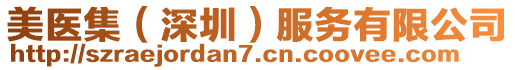 美医集（深圳）服务有限公司
http://szraejordan7.cn.coovee.com